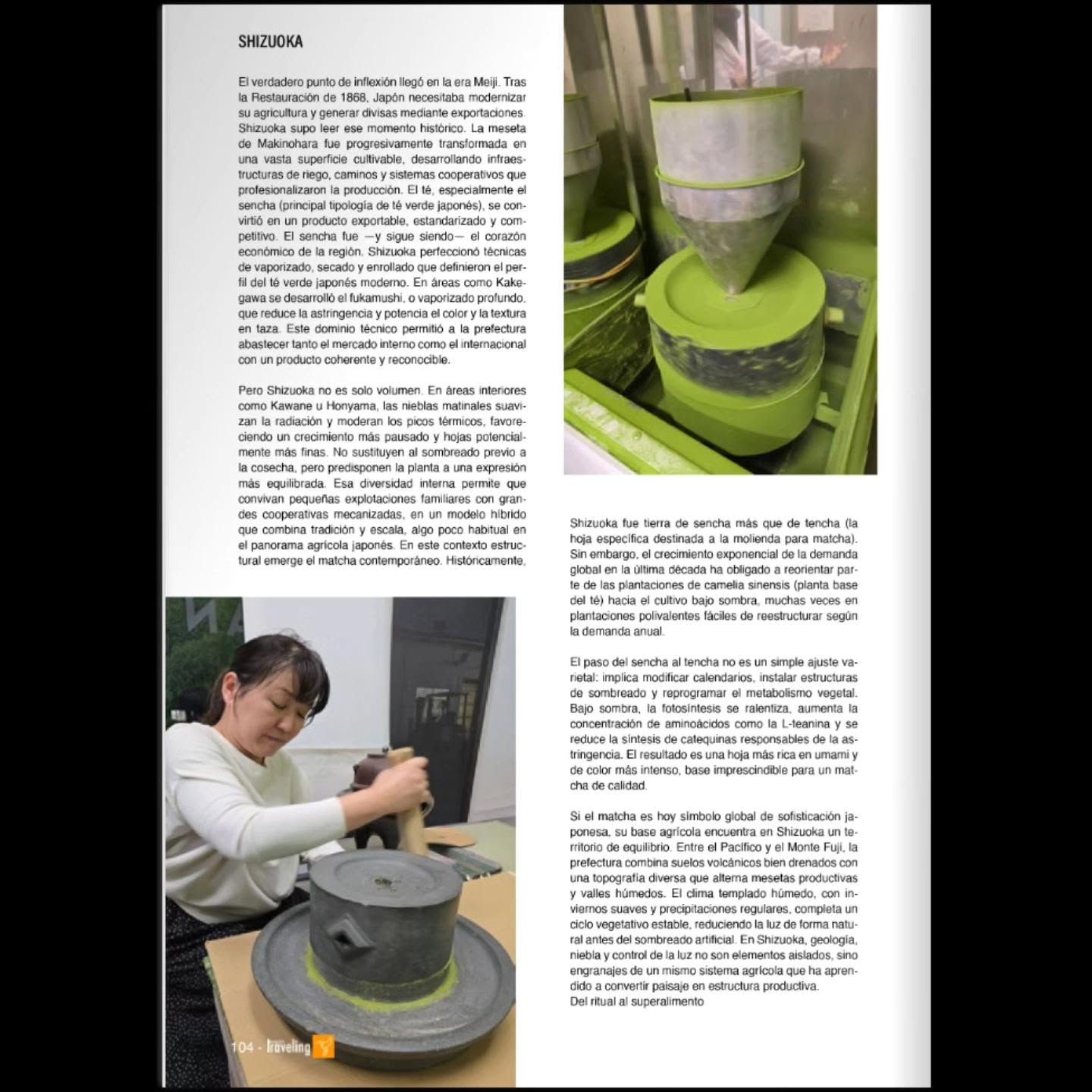 SHIZUOKA

El verdadero punto de inflexión llegó en la era Meiji. Tras la Restauración de 1868, Japón necesitaba modernizar su agricultura y generar divisas mediante exportaciones. Shizuoka supo leer ese momento histórico. La meseta de Makinohara fue progresivamente transformada en una vasta superficie cultivable, desarrollando infraestructuras de riego, caminos y sistemas cooperativos que profesionalizaron la producción. El té, especialmente el sencha (principal tipología de té verde japonés), se convirtió en un producto exportable, estandarizado y competitivo. El sencha fue —y sigue siendo— el corazón económico de la región. Shizuoka perfeccionó técnicas de vaporizado, secado y enrollado que definieron el perfil del té verde japonés moderno. En áreas como Kakegawa se desarrolló el fukamushi, o vaporizado profundo, que reduce la astringencia y potencia el color y la textura en taza. Este dominio técnico permitió a la prefectura abastecer tanto el mercado interno como el internacional con un producto coherente y reconocible.

Pero Shizuoka no es solo volumen. En áreas interiores como Kawane u Honyama, las nieblas matinales suavizan la radiación y moderan los picos térmicos, favoreciendo un crecimiento más pausado y hojas potencialmente más finas. No sustituyen al sombreado previo a la cosecha, pero predisponen la planta a una expresión más equilibrada. Esa diversidad interna permite que convivan pequeñas explotaciones familiares con grandes cooperativas mecanizadas, en un modelo híbrido que combina tradición y escala, algo poco habitual en el panorama agrícola japonés. En este contexto estructural emerge el matcha contemporáneo. Históricamente,

Shizuoka fue tierra de sencha más que de tencha (la hoja específica destinada a la molienda para matcha). Sin embargo, el crecimiento exponencial de la demanda global en la última década ha obligado a reorientar parte de las plantaciones de camelia sinensis (planta base del té) hacia el cultivo bajo sombra, muchas veces en plantaciones polivalentes fáciles de reestructurar según la demanda anual.

El paso del sencha al tencha no es un simple ajuste varietal: implica modificar calendarios, instalar estructuras de sombreado y reprogramar el metabolismo vegetal. Bajo sombra, la fotosíntesis se ralentiza, aumenta la concentración de aminoácidos como la L-teanina y se reduce la síntesis de catequinas responsables de la astringencia. El resultado es una hoja más rica en umami y de color más intenso, base imprescindible para un matcha de calidad.

Si el matcha es hoy símbolo global de sofisticación japonesa, su base agrícola encuentra en Shizuoka un territorio de equilibrio. Entre el Pacífico y el Monte Fuji, la prefectura combina suelos volcánicos bien drenados con una topografía diversa que alterna mesetas productivas y valles húmedos. El clima templado húmedo, con inviernos suaves y precipitaciones regulares, completa un ciclo vegetativo estable, reduciendo la luz de forma natural antes del sombreado artificial. En Shizuoka, geología, niebla y control de la luz no son elementos aislados, sino engranajes de un mismo sistema agrícola que ha aprendido a convertir paisaje en estructura productiva.
Del ritual al superalimento

104 - Traveling